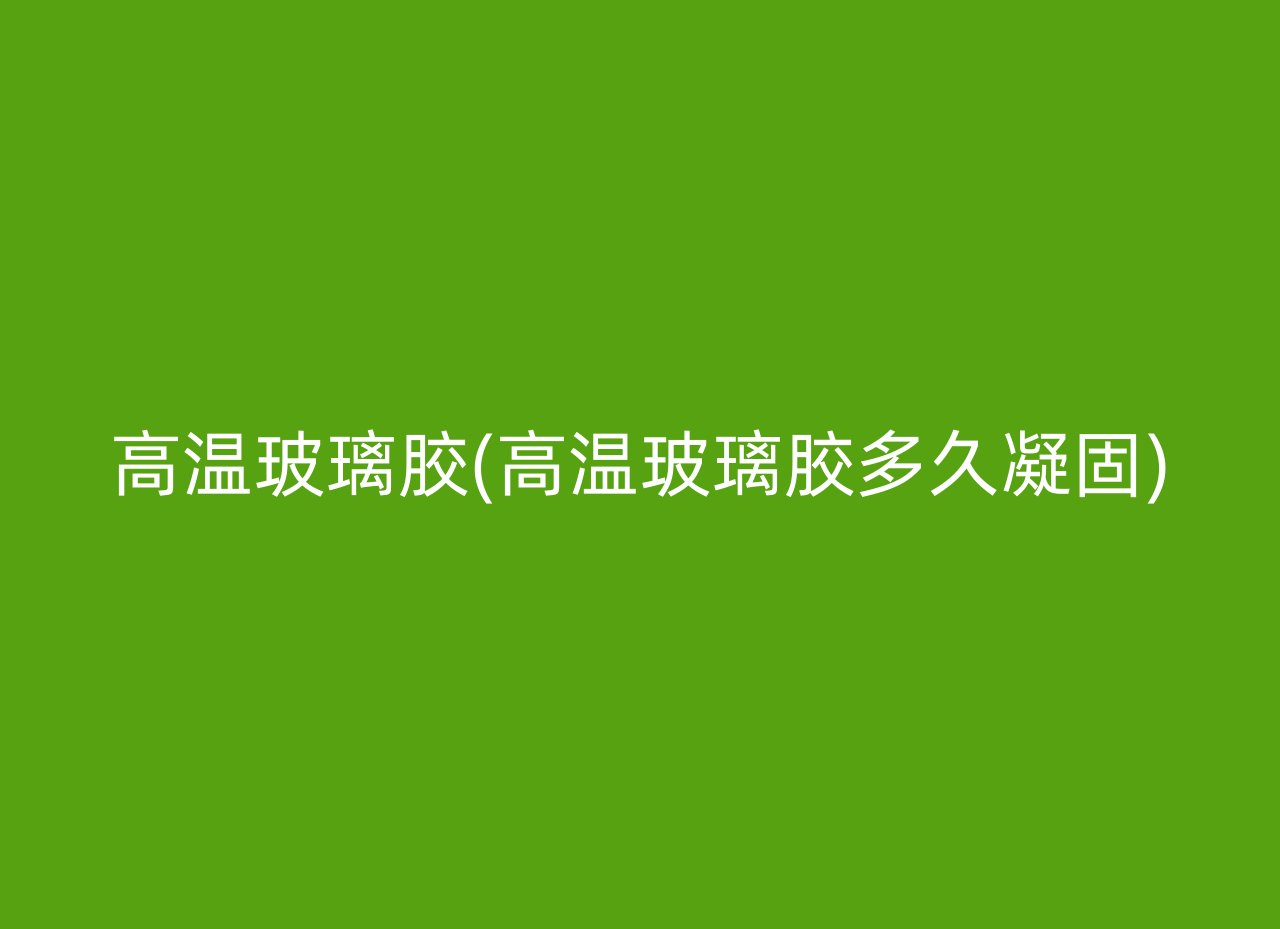 高温玻璃胶(高温玻璃胶多久凝固)